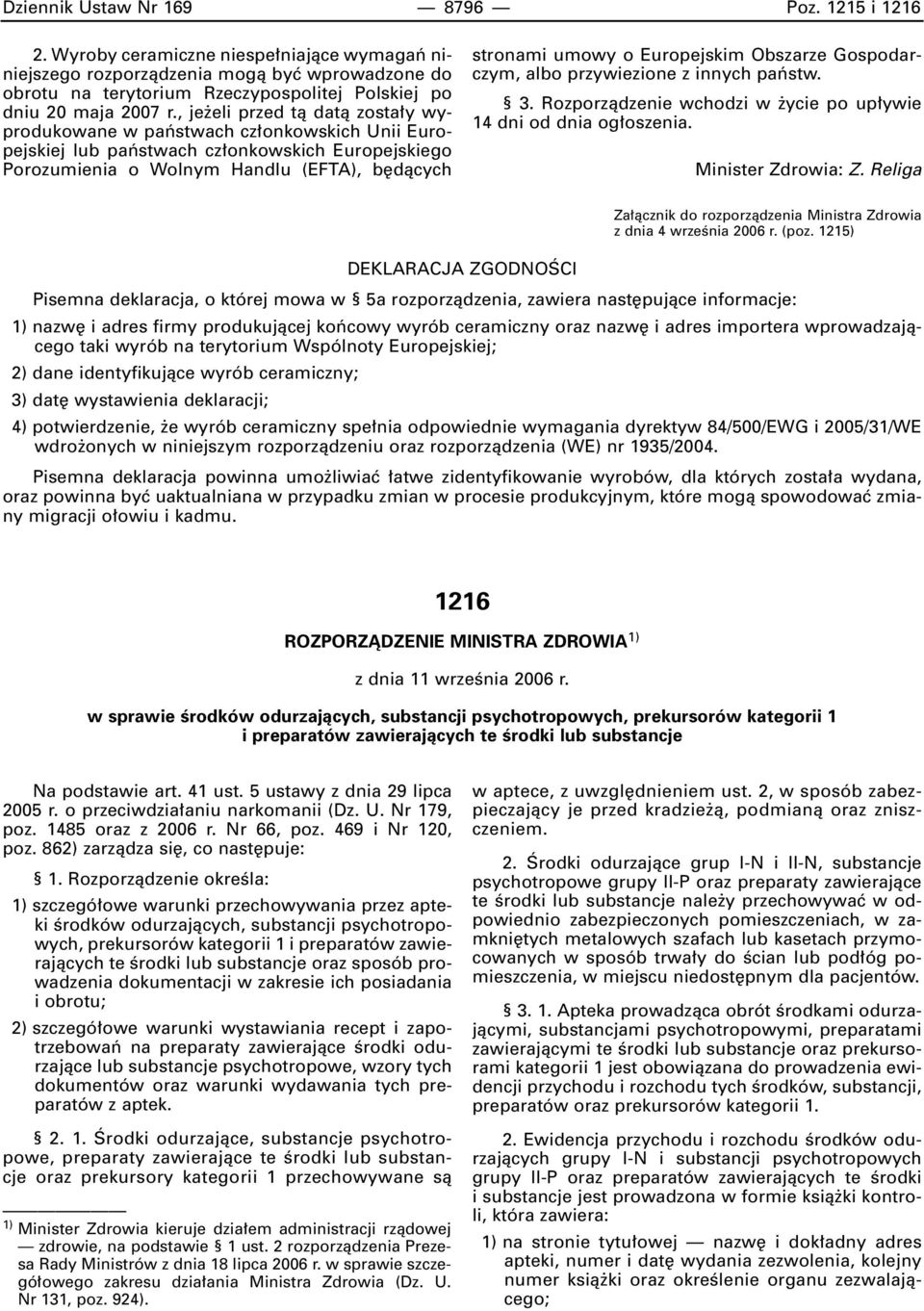 Dziennik Ustaw Nr 169 — 8796 — Poz. 1215 i 1216

2. Wyroby ceramiczne niespełniające wymagań niniejszego rozporządzenia mogą być wprowadzone do obrotu na terytorium Rzeczypospolitej Polskiej po dniu 20 maja 2007 r., jeżeli przed tą datą zostały wyprodukowane w państwach członkowskich Unii Europejskiej lub państwach członkowskich Europejskiego Porozumienia o Wolnym Handlu (EFTA), będących stronami umowy o Europejskim Obszarze Gospodarczym, albo przywiezione z innych państw.

§ 3. Rozporządzenie wchodzi w życie po upływie 14 dni od dnia ogłoszenia.

Minister Zdrowia: Z. Religa

Załącznik do rozporządzenia Ministra Zdrowia z dnia 4 września 2006 r. (poz. 1215)

DEKLARACJA ZGODNOŚCI

Pisemna deklaracja, o której mowa w § 5a rozporządzenia, zawiera następujące informacje:

1) nazwę i adres firmy produkującej końcowy wyrób ceramiczny oraz nazwę i adres importera wprowadzającego taki wyrób na terytorium Wspólnoty Europejskiej;

2) dane identyfikujące wyrób ceramiczny;

3) datę wystawienia deklaracji;

4) potwierdzenie, że wyrób ceramiczny spełnia odpowiednie wymagania dyrektyw 84/500/EWG i 2005/31/WE wdrożonych w niniejszym rozporządzeniu oraz rozporządzenia (WE) nr 1935/2004.

Pisemna deklaracja powinna umożliwiać łatwe zidentyfikowanie wyrobów, dla których została wydana, oraz powinna być uaktualniana w przypadku zmian w procesie produkcyjnym, które mogą spowodować zmiany migracji ołowiu i kadmu.

1216

ROZPORZĄDZENIE MINISTRA ZDROWIA$^{1)}$

z dnia 11 września 2006 r.

w sprawie środków odurzających, substancji psychotropowych, prekursorów kategorii 1 i preparatów zawierających te środki lub substancje

Na podstawie art. 41 ust. 5 ustawy z dnia 29 lipca 2005 r. o przeciwdziałaniu narkomanii (Dz. U. Nr 179, poz. 1485 oraz z 2006 r. Nr 66, poz. 469 i Nr 120, poz. 862) zarządza się, co następuje:

§ 1. Rozporządzenie określa:

1) szczegółowe warunki przechowywania przez apteki środków odurzających, substancji psychotropowych, prekursorów kategorii 1 i preparatów zawierających te środki lub substancje oraz sposób prowadzenia dokumentacji w zakresie ich posiadania i obrotu;

2) szczegółowe warunki wystawiania recept i zapotrzebowań na preparaty zawierające środki odurzające lub substancje psychotropowe, wzory tych dokumentów oraz warunki wydawania tych preparatów z aptek.

§ 2. 1. Środki odurzające, substancje psychotropowe, preparaty zawierające te środki lub substancje oraz prekursory kategorii 1 przechowywane są w aptece, z uwzględnieniem ust. 2, w sposób zabezpieczający je przed kradzieżą, podmianą oraz zniszczeniem.

2. Środki odurzające grup I-N i II-N, substancje psychotropowe grupy II-P oraz preparaty zawierające te środki lub substancje należy przechowywać w odpowiednio zabezpieczonych pomieszczeniach, w zamkniętych metalowych szafach lub kasetach przymocowanych w sposób trwały do ścian lub podłóg pomieszczenia, w miejscu niedostępnym dla pacjentów.

§ 3. 1. Apteka prowadząca obrót środkami odurzającymi, substancjami psychotropowymi, preparatami zawierającymi te środki lub substancje oraz prekursorami kategorii 1 jest obowiązana do prowadzenia ewidencji przychodu i rozchodu tych środków, substancji, preparatów oraz prekursorów kategorii 1.

2. Ewidencja przychodu i rozchodu środków odurzających grupy I-N i substancji psychotropowych grupy II-P oraz preparatów zawierających te środki i substancje jest prowadzona w formie książki kontroli, która zawiera:

1) na stronie tytułowej — nazwę i dokładny adres apteki, numer i datę wydania zezwolenia, kolejny numer książki oraz określenie organu zezwalającego;

$^{1)}$ Minister Zdrowia kieruje działem administracji rządowej — zdrowie, na podstawie § 1 ust. 2 rozporządzenia Prezesa Rady Ministrów z dnia 18 lipca 2006 r. w sprawie szczegółowego zakresu działania Ministra Zdrowia (Dz. U. Nr 131, poz. 924).